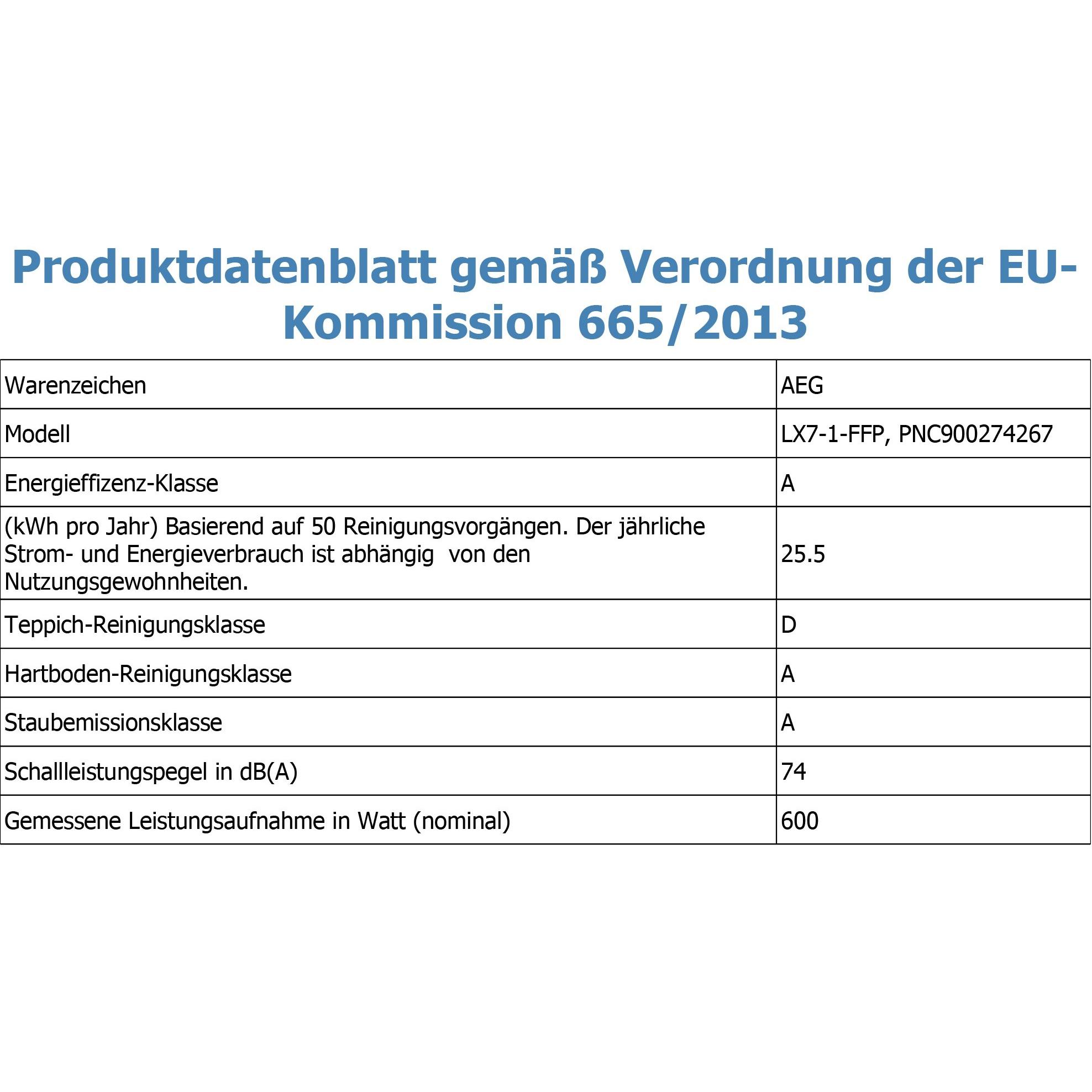 Produktdatenblatt gemäß Verordnung der EU-Kommission 665/2013

| Warenzeichen | AEG |
|---|---|
| Modell | LX7-1-FFP, PNC900274267 |
| Energieffizenz-Klasse | A |
| (kWh pro Jahr) Basierend auf 50 Reinigungsvorgängen. Der jährliche Strom- und Energieverbrauch ist abhängig von den Nutzungsgewohnheiten. | 25.5 |
| Teppich-Reinigungsklasse | D |
| Hartboden-Reinigungsklasse | A |
| Staubemissionsklasse | A |
| Schallleistungspegel in dB(A) | 74 |
| Gemessene Leistungsaufnahme in Watt (nominal) | 600 |